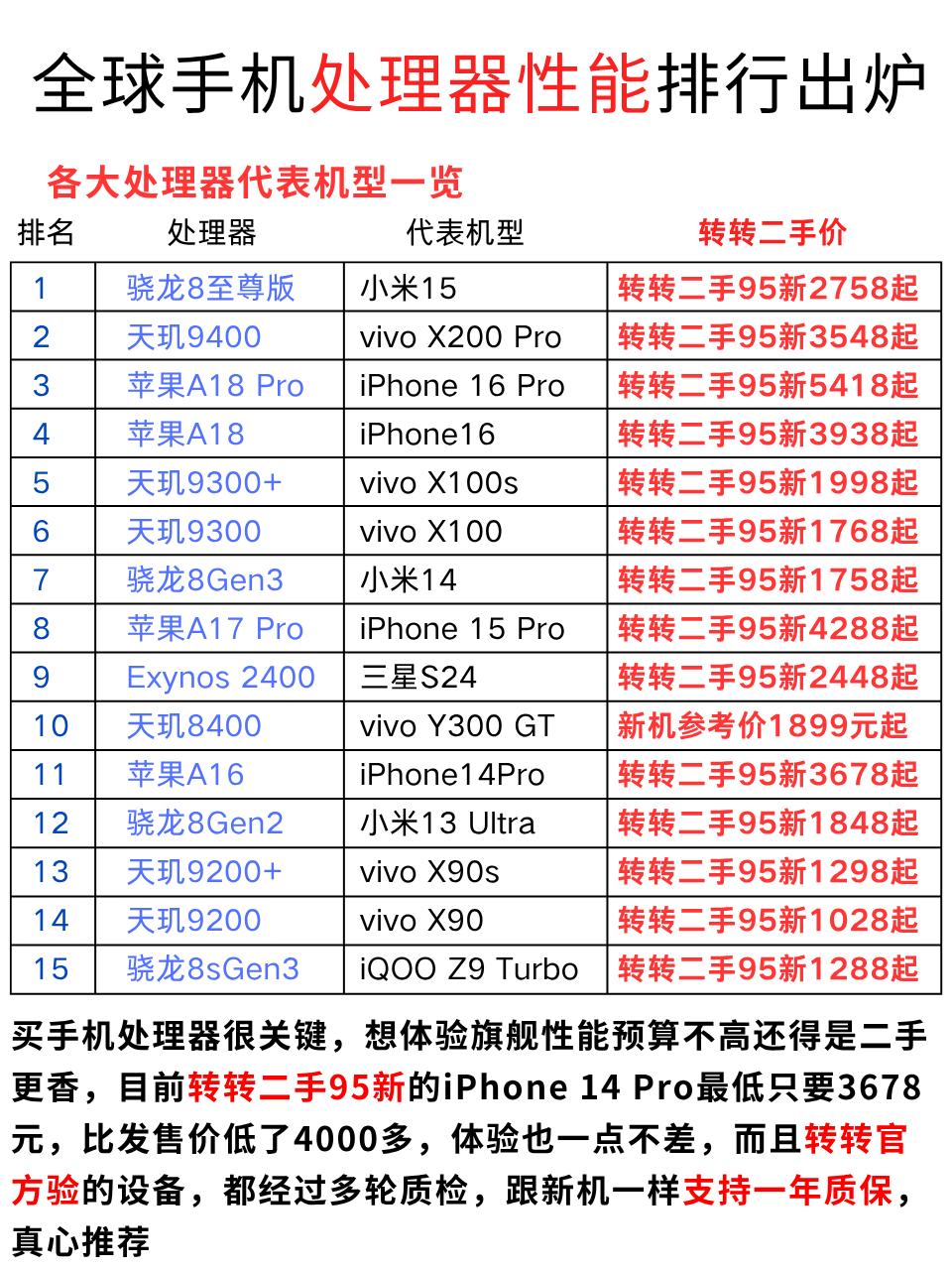 全球手机处理器性能排行出炉

各大处理器代表机型一览

| 排名 | 处理器 | 代表机型 | 转转二手价 |
|---|---|---|---|
| 1 | 骁龙8至尊版 | 小米15 | 转转二手95新2758起 |
| 2 | 天玑9400 | vivo X200 Pro | 转转二手95新3548起 |
| 3 | 苹果A18 Pro | iPhone 16 Pro | 转转二手95新5418起 |
| 4 | 苹果A18 | iPhone16 | 转转二手95新3938起 |
| 5 | 天玑9300+ | vivo X100s | 转转二手95新1998起 |
| 6 | 天玑9300 | vivo X100 | 转转二手95新1768起 |
| 7 | 骁龙8Gen3 | 小米14 | 转转二手95新1758起 |
| 8 | 苹果A17 Pro | iPhone 15 Pro | 转转二手95新4288起 |
| 9 | Exynos 2400 | 三星S24 | 转转二手95新2448起 |
| 10 | 天玑8400 | vivo Y300 GT | 新机参考价1899元起 |
| 11 | 苹果A16 | iPhone14Pro | 转转二手95新3678起 |
| 12 | 骁龙8Gen2 | 小米13 Ultra | 转转二手95新1848起 |
| 13 | 天玑9200+ | vivo X90s | 转转二手95新1298起 |
| 14 | 天玑9200 | vivo X90 | 转转二手95新1028起 |
| 15 | 骁龙8sGen3 | iQOO Z9 Turbo | 转转二手95新1288起 |

买手机处理器很关键，想体验旗舰性能预算不高还得是二手更香，目前转转二手95新的iPhone 14 Pro最低只要3678元，比发售价低了4000多，体验也一点不差，而且转转官方验的设备，都经过多轮质检，跟新机一样支持一年质保，真心推荐